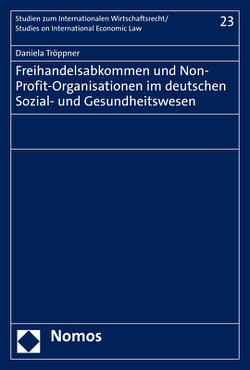 Studien zum Internationalen Wirtschaftsrecht/
Studies on International Economic Law

23

Daniela Tröppner

Freihandelsabkommen und Non-Profit-Organisationen im deutschen Sozial- und Gesundheitswesen

Nomos